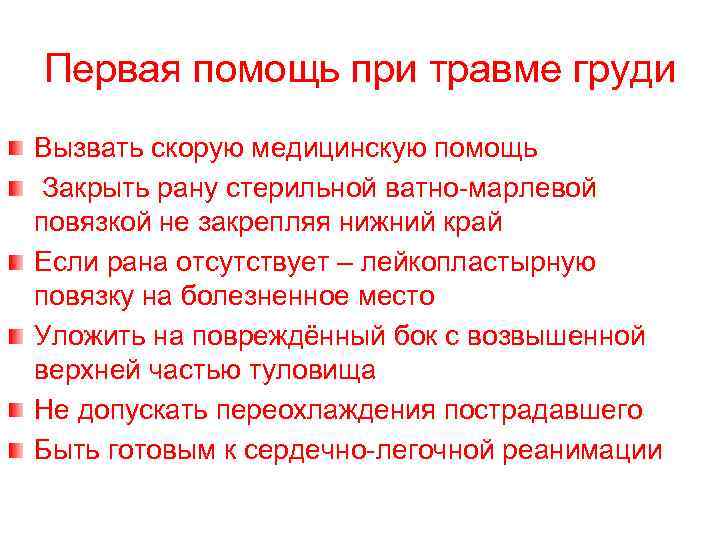 Первая помощь при травме груди

• Вызвать скорую медицинскую помощь
• Закрыть рану стерильной ватно-марлевой повязкой не закрепляя нижний край
• Если рана отсутствует – лейкопластырную повязку на болезненное место
• Уложить на повреждённый бок с возвышенной верхней частью туловища
• Не допускать переохлаждения пострадавшего
• Быть готовым к сердечно-легочной реанимации